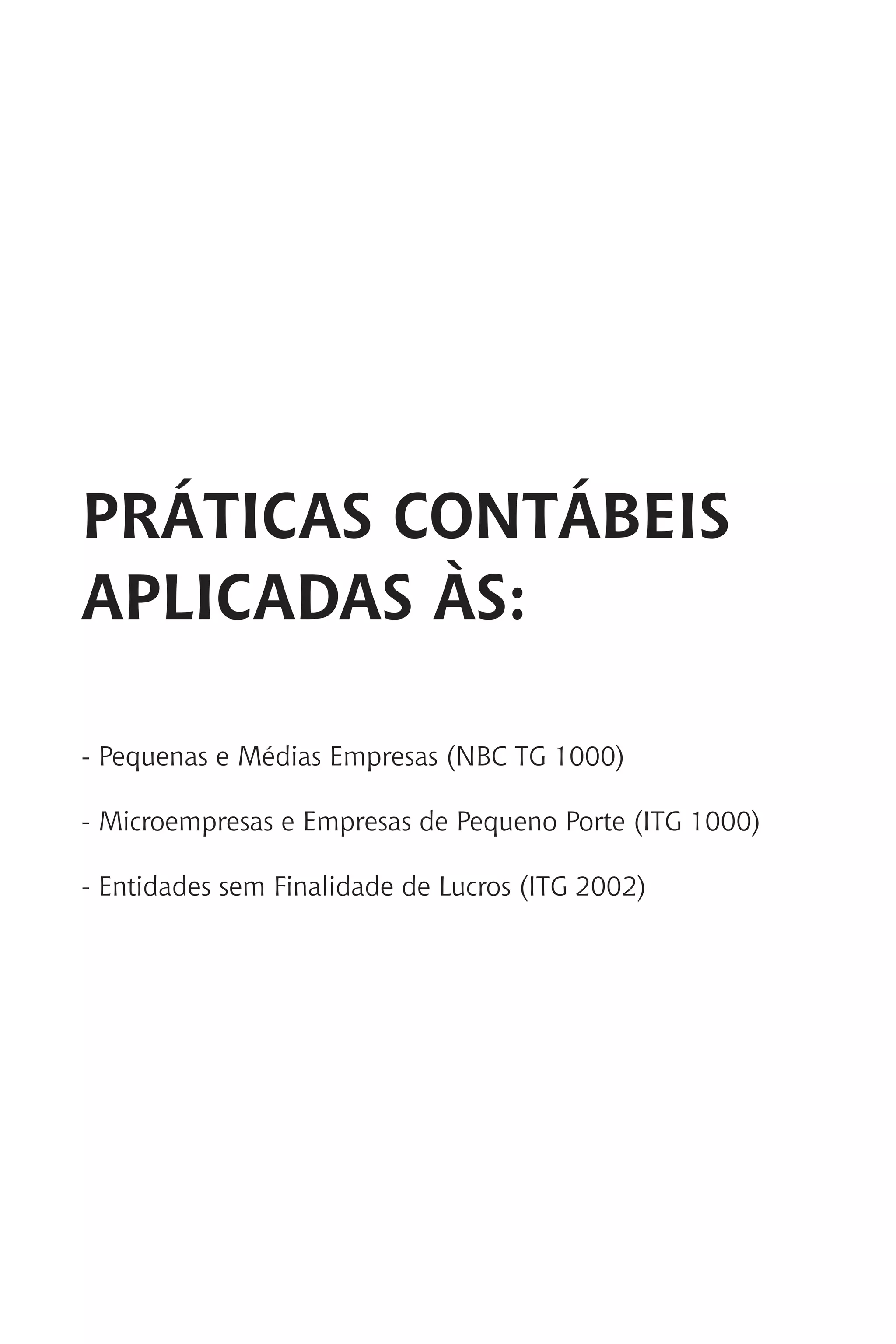 PRÁTICAS CONTÁBEIS
APLICADAS ÀS:

- Pequenas e Médias Empresas (NBC TG 1000)

- Microempresas e Empresas de Pequeno Porte (ITG 1000)

- Entidades sem Finalidade de Lucros (ITG 2002)